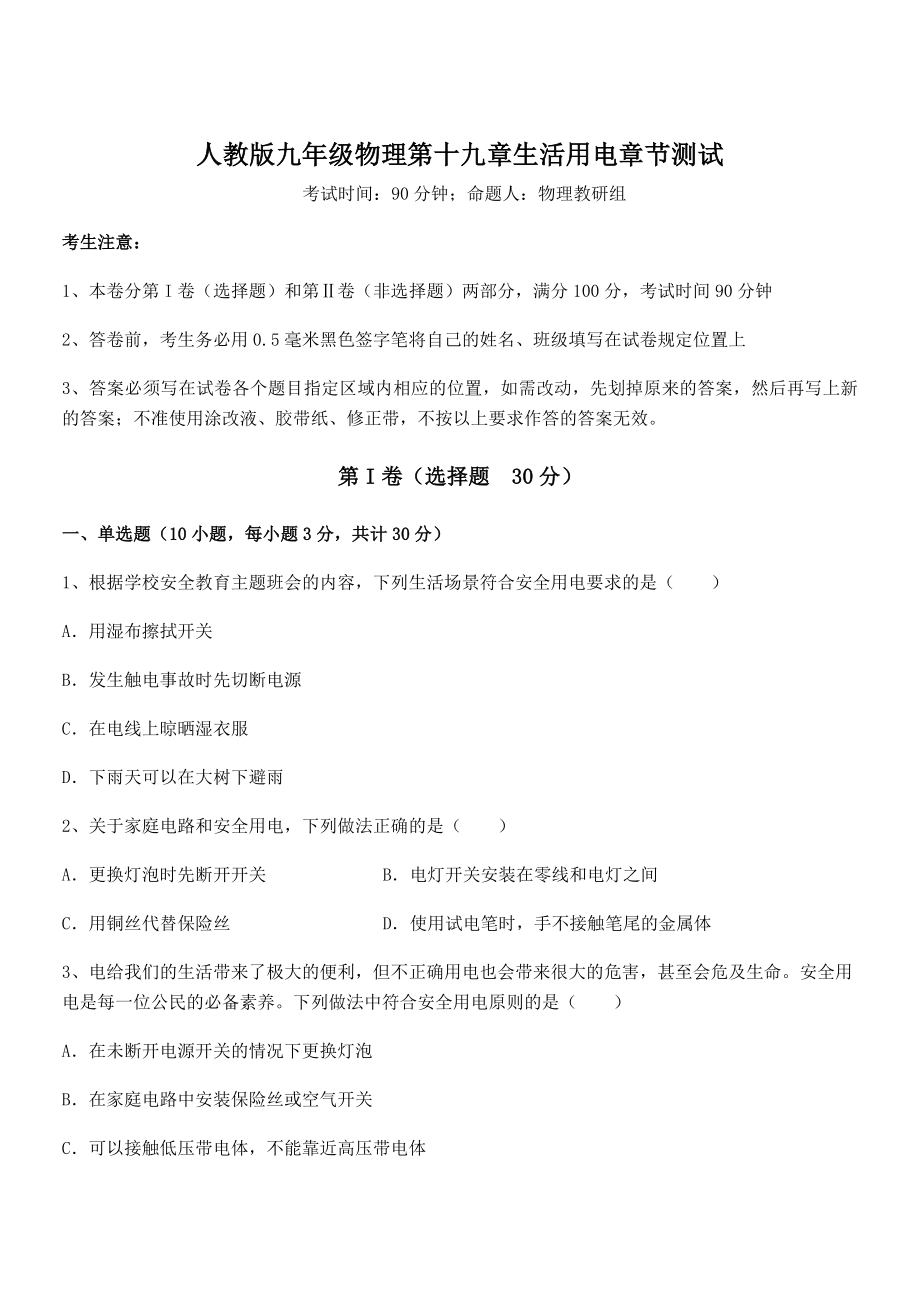 人教版九年级物理第十九章生活用电章节测试

考试时间：90 分钟；命题人：物理教研组

考生注意：

1、本卷分第 I 卷（选择题）和第Ⅱ卷（非选择题）两部分，满分 100 分，考试时间 90 分钟

2、答卷前，考生务必用 0.5 毫米黑色签字笔将自己的姓名、班级填写在试卷规定位置上

3、答案必须写在试卷各个题目指定区域内相应的位置，如需改动，先划掉原来的答案，然后再写上新的答案；不准使用涂改液、胶带纸、修正带，不按以上要求作答的答案无效。

第 I 卷（选择题　30 分）

一、单选题（10 小题，每小题 3 分，共计 30 分）

1、根据学校安全教育主题班会的内容，下列生活场景符合安全用电要求的是（　　）

A．用湿布擦拭开关

B．发生触电事故时先切断电源

C．在电线上晾晒湿衣服

D．下雨天可以在大树下避雨

2、关于家庭电路和安全用电，下列做法正确的是（　　）

A．更换灯泡时先断开开关

B．电灯开关安装在零线和电灯之间

C．用铜丝代替保险丝

D．使用试电笔时，手不接触笔尾的金属体

3、电给我们的生活带来了极大的便利，但不正确用电也会带来很大的危害，甚至会危及生命。安全用电是每一位公民的必备素养。下列做法中符合安全用电原则的是（　　）

A．在未断开电源开关的情况下更换灯泡

B．在家庭电路中安装保险丝或空气开关

C．可以接触低压带电体，不能靠近高压带电体